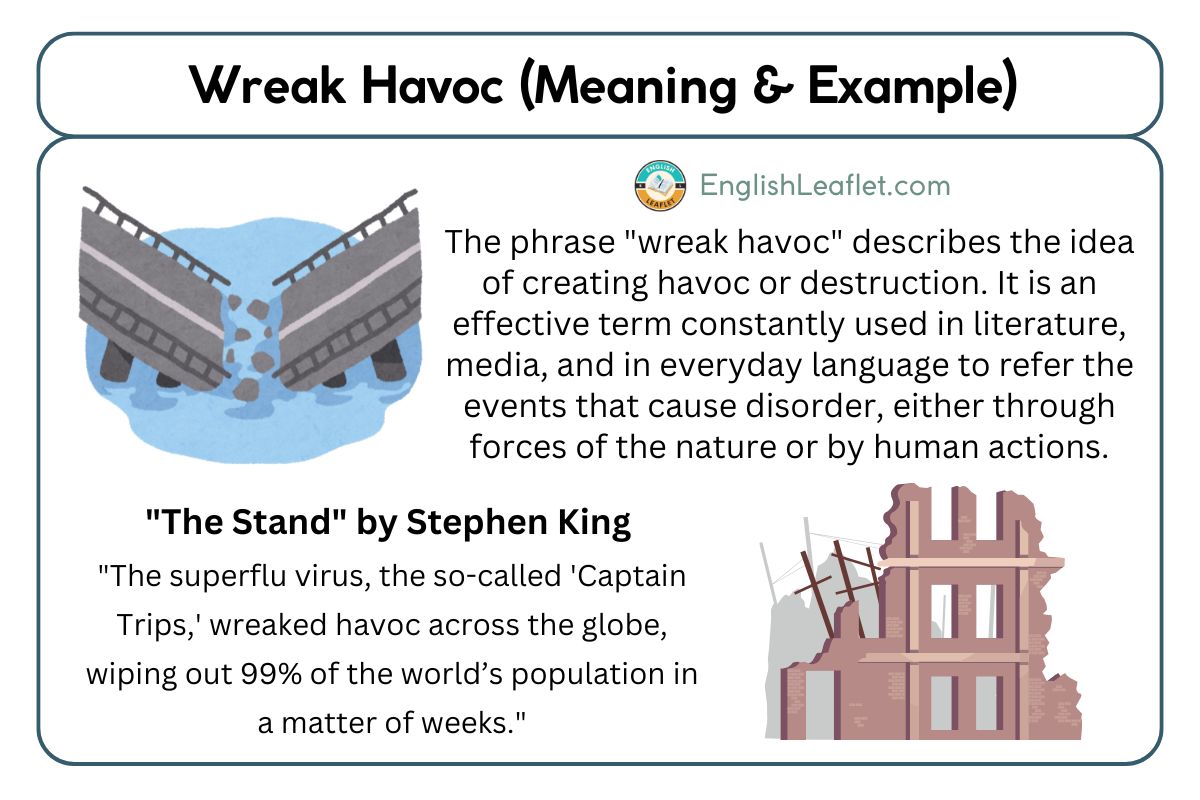 Wreak Havoc (Meaning & Example)

ENGLISH LEAFLET

EnglishLeaflet.com

The phrase "wreak havoc" describes the idea of creating havoc or destruction. It is an effective term constantly used in literature, media, and in everyday language to refer the events that cause disorder, either through forces of the nature or by human actions.

"The Stand" by Stephen King

"The superflu virus, the so-called 'Captain Trips,' wreaked havoc across the globe, wiping out 99% of the world's population in a matter of weeks."